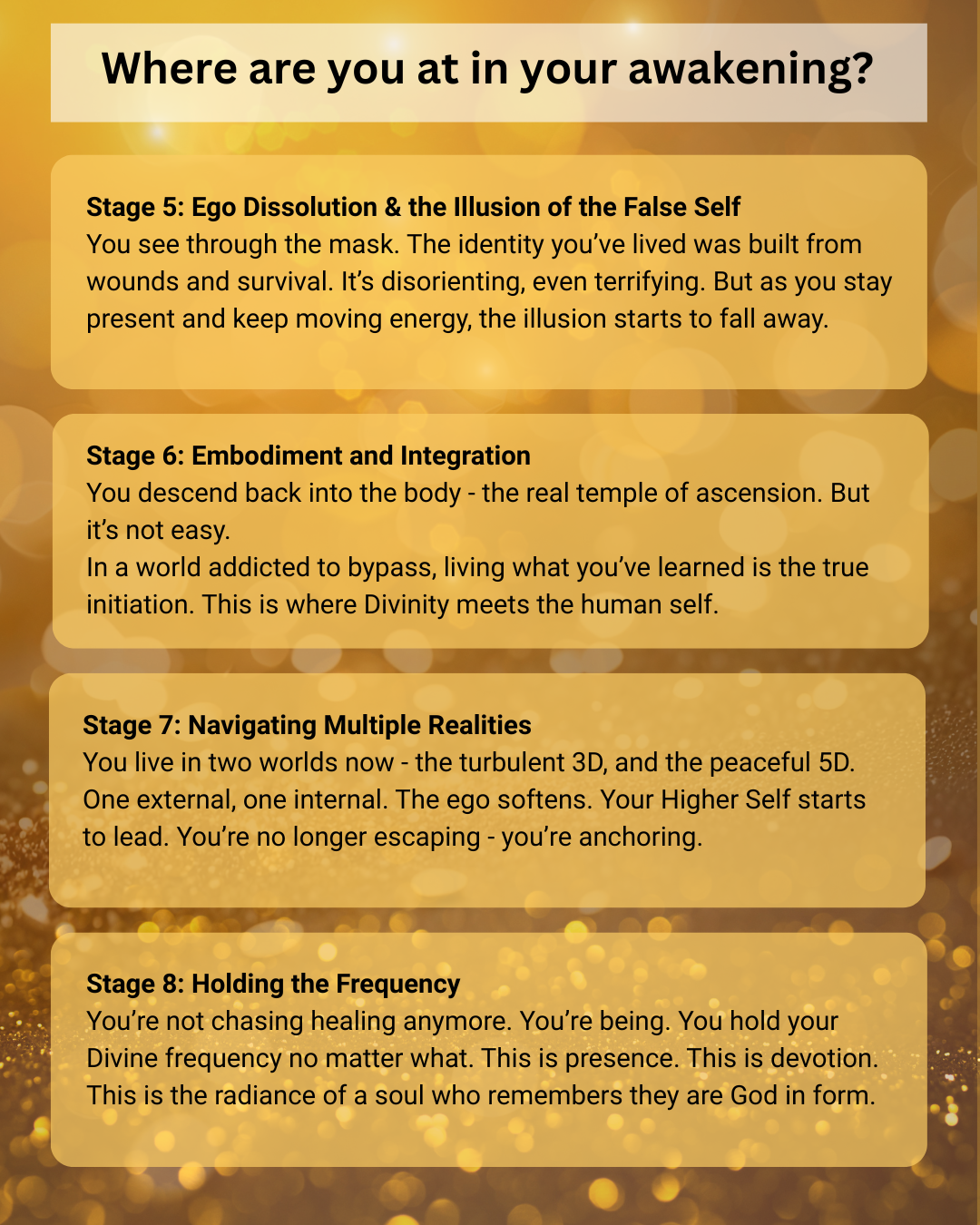 Where are you at in your awakening?

Stage 5: Ego Dissolution & the Illusion of the False Self
You see through the mask. The identity you've lived was built from wounds and survival. It's disorienting, even terrifying. But as you stay present and keep moving energy, the illusion starts to fall away.

Stage 6: Embodiment and Integration
You descend back into the body - the real temple of ascension. But it's not easy.
In a world addicted to bypass, living what you've learned is the true initiation. This is where Divinity meets the human self.

Stage 7: Navigating Multiple Realities
You live in two worlds now - the turbulent 3D, and the peaceful 5D. One external, one internal. The ego softens. Your Higher Self starts to lead. You're no longer escaping - you're anchoring.

Stage 8: Holding the Frequency
You're not chasing healing anymore. You're being. You hold your Divine frequency no matter what. This is presence. This is devotion. This is the radiance of a soul who remembers they are God in form.